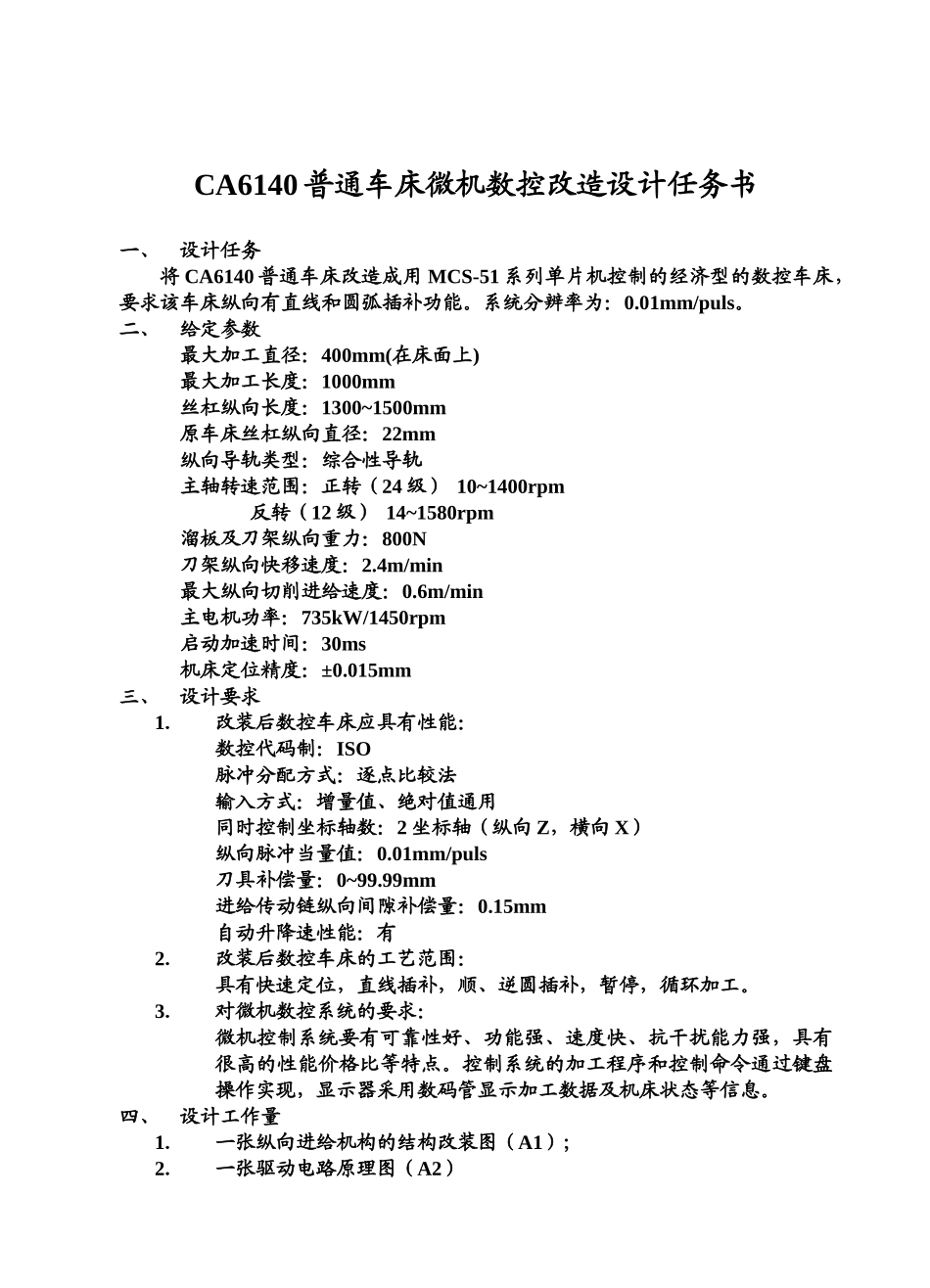 CA6140 普通车床微机数控改造设计任务书

一、 设计任务

将 CA6140 普通车床改造成用 MCS-51 系列单片机控制的经济型的数控车床，要求该车床纵向有直线和圆弧插补功能。系统分辨率为：0.01mm/puls。

二、 给定参数

最大加工直径：400mm(在床面上)
最大加工长度：1000mm
丝杠纵向长度：1300~1500mm
原车床丝杠纵向直径：22mm
纵向导轨类型：综合性导轨
主轴转速范围：正转（24 级） 10~1400rpm
反转（12 级） 14~1580rpm
溜板及刀架纵向重力：800N
刀架纵向快移速度：2.4m/min
最大纵向切削进给速度：0.6m/min
主电机功率：735kW/1450rpm
启动加速时间：30ms
机床定位精度：±0.015mm

三、 设计要求

1. 改装后数控车床应具有性能：
数控代码制：ISO
脉冲分配方式：逐点比较法
输入方式：增量值、绝对值通用
同时控制坐标轴数：2 坐标轴（纵向 Z，横向 X）
纵向脉冲当量值：0.01mm/puls
刀具补偿量：0~99.99mm
进给传动链纵向间隙补偿量：0.15mm
自动升降速性能：有

2. 改装后数控车床的工艺范围：
具有快速定位，直线插补，顺、逆圆插补，暂停，循环加工。

3. 对微机数控系统的要求：
微机控制系统要有可靠性好、功能强、速度快、抗干扰能力强，具有很高的性能价格比等特点。控制系统的加工程序和控制命令通过键盘操作实现，显示器采用数码管显示加工数据及机床状态等信息。

四、 设计工作量

1. 一张纵向进给机构的结构改装图（A1）；
2. 一张驱动电路原理图（A2）